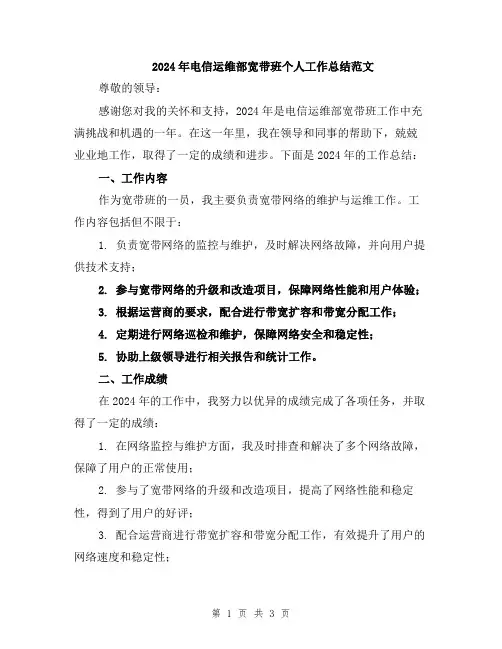 2024年电信运维部宽带班个人工作总结范文

尊敬的领导：

感谢您对我的关怀和支持，2024年是电信运维部宽带班工作中充满挑战和机遇的一年。在这一年里，我在领导和同事的帮助下，兢兢业业地工作，取得了一定的成绩和进步。下面是2024年的工作总结：

一、工作内容

作为宽带班的一员，我主要负责宽带网络的维护与运维工作。工作内容包括但不限于：

1. 负责宽带网络的监控与维护，及时解决网络故障，并向用户提供技术支持；

2. 参与宽带网络的升级和改造项目，保障网络性能和用户体验；

3. 根据运营商的要求，配合进行带宽扩容和带宽分配工作；

4. 定期进行网络巡检和维护，保障网络安全和稳定性；

5. 协助上级领导进行相关报告和统计工作。

二、工作成绩

在2024年的工作中，我努力以优异的成绩完成了各项任务，并取得了一定的成绩：

1. 在网络监控与维护方面，我及时排查和解决了多个网络故障，保障了用户的正常使用；

2. 参与了宽带网络的升级和改造项目，提高了网络性能和稳定性，得到了用户的好评；

3. 配合运营商进行带宽扩容和带宽分配工作，有效提升了用户的网络速度和稳定性；

第 1 页 共 3 页